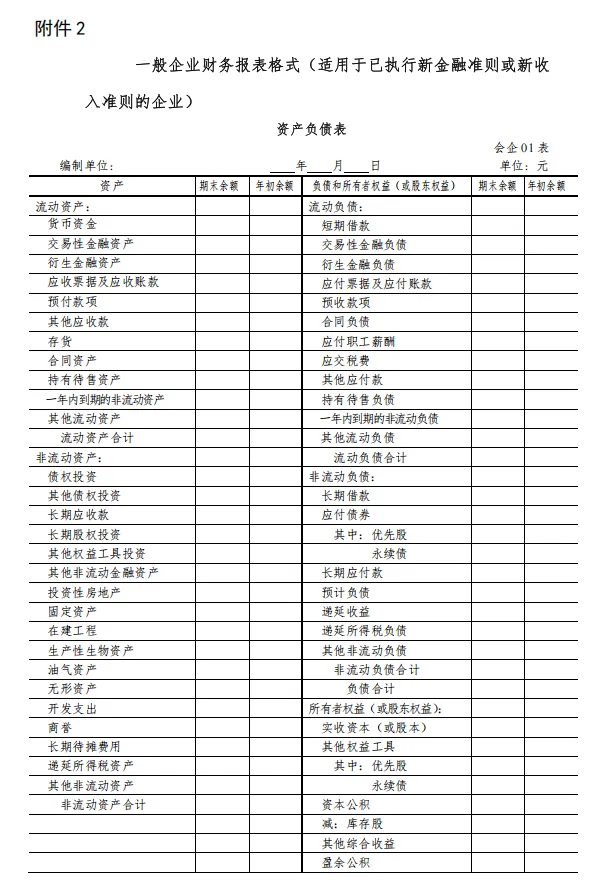 附件 2

一般企业财务报表格式（适用于已执行新金融准则或新收入准则的企业）

资产负债表

会企 01 表

编制单位：　　　　　　　　____年____月____日　　　　　　　　单位：元

| 资产 | 期末余额 | 年初余额 | 负债和所有者权益（或股东权益） | 期末余额 | 年初余额 |
|---|---|---|---|---|---|
| 流动资产： | | | 流动负债： | | |
| 货币资金 | | | 短期借款 | | |
| 交易性金融资产 | | | 交易性金融负债 | | |
| 衍生金融资产 | | | 衍生金融负债 | | |
| 应收票据及应收账款 | | | 应付票据及应付账款 | | |
| 预付款项 | | | 预收款项 | | |
| 其他应收款 | | | 合同负债 | | |
| 存货 | | | 应付职工薪酬 | | |
| 合同资产 | | | 应交税费 | | |
| 持有待售资产 | | | 其他应付款 | | |
| 一年内到期的非流动资产 | | | 持有待售负债 | | |
| 其他流动资产 | | | 一年内到期的非流动负债 | | |
| 流动资产合计 | | | 其他流动负债 | | |
| 非流动资产： | | | 流动负债合计 | | |
| 债权投资 | | | 非流动负债： | | |
| 其他债权投资 | | | 长期借款 | | |
| 长期应收款 | | | 应付债券 | | |
| 长期股权投资 | | | 其中：优先股 | | |
| 其他权益工具投资 | | | 永续债 | | |
| 其他非流动金融资产 | | | 长期应付款 | | |
| 投资性房地产 | | | 预计负债 | | |
| 固定资产 | | | 递延收益 | | |
| 在建工程 | | | 递延所得税负债 | | |
| 生产性生物资产 | | | 其他非流动负债 | | |
| 油气资产 | | | 非流动负债合计 | | |
| 无形资产 | | | 负债合计 | | |
| 开发支出 | | | 所有者权益（或股东权益）： | | |
| 商誉 | | | 实收资本（或股本） | | |
| 长期待摊费用 | | | 其他权益工具 | | |
| 递延所得税资产 | | | 其中：优先股 | | |
| 其他非流动资产 | | | 永续债 | | |
| 非流动资产合计 | | | 资本公积 | | |
| | | | 减：库存股 | | |
| | | | 其他综合收益 | | |
| | | | 盈余公积 | | |